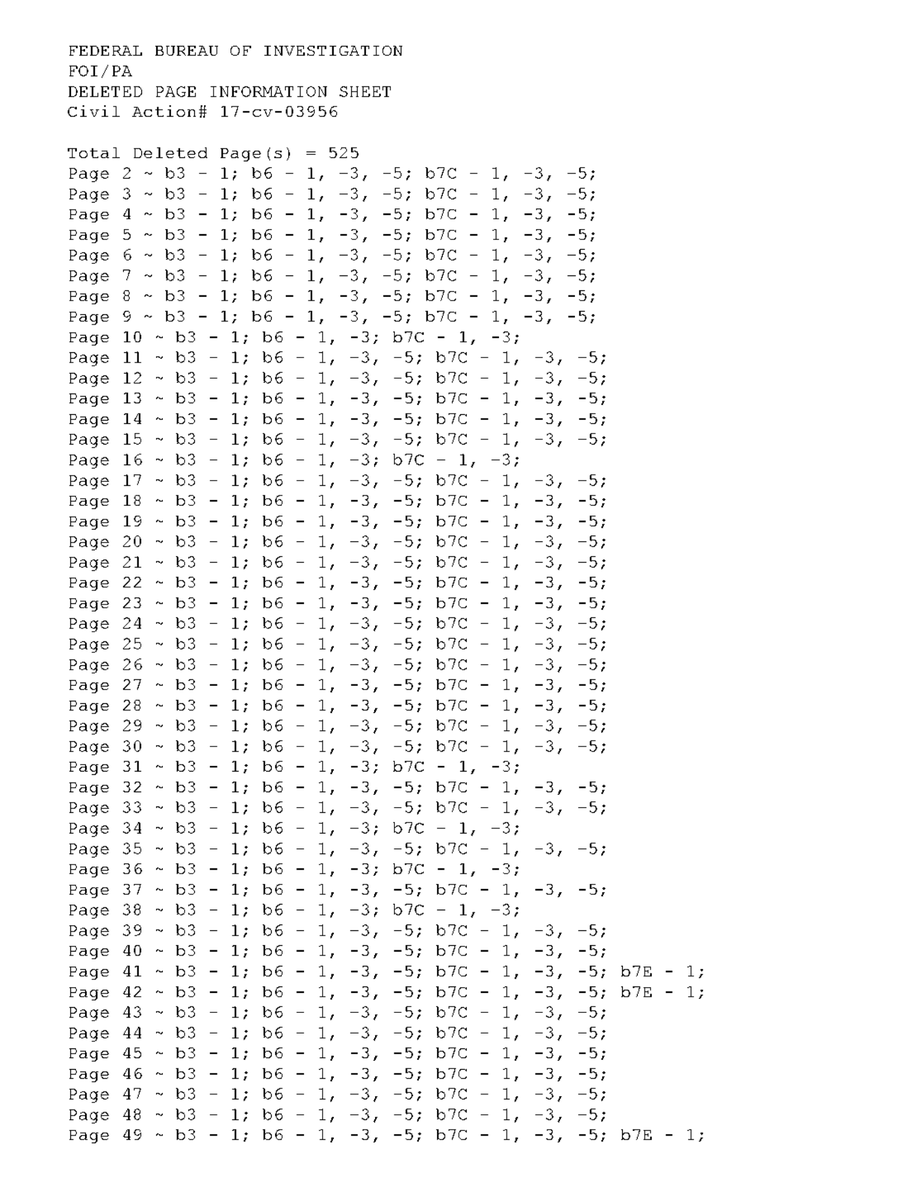 FEDERAL BUREAU OF INVESTIGATION
FOI/PA
DELETED PAGE INFORMATION SHEET
Civil Action# 17-cv-03956

Total Deleted Page(s) = 525
Page 2 ~ b3 - 1; b6 - 1, -3, -5; b7C - 1, -3, -5;
Page 3 ~ b3 - 1; b6 - 1, -3, -5; b7C - 1, -3, -5;
Page 4 ~ b3 - 1; b6 - 1, -3, -5; b7C - 1, -3, -5;
Page 5 ~ b3 - 1; b6 - 1, -3, -5; b7C - 1, -3, -5;
Page 6 ~ b3 - 1; b6 - 1, -3, -5; b7C - 1, -3, -5;
Page 7 ~ b3 - 1; b6 - 1, -3, -5; b7C - 1, -3, -5;
Page 8 ~ b3 - 1; b6 - 1, -3, -5; b7C - 1, -3, -5;
Page 9 ~ b3 - 1; b6 - 1, -3, -5; b7C - 1, -3, -5;
Page 10 ~ b3 - 1; b6 - 1, -3; b7C - 1, -3;
Page 11 ~ b3 - 1; b6 - 1, -3, -5; b7C - 1, -3, -5;
Page 12 ~ b3 - 1; b6 - 1, -3, -5; b7C - 1, -3, -5;
Page 13 ~ b3 - 1; b6 - 1, -3, -5; b7C - 1, -3, -5;
Page 14 ~ b3 - 1; b6 - 1, -3, -5; b7C - 1, -3, -5;
Page 15 ~ b3 - 1; b6 - 1, -3, -5; b7C - 1, -3, -5;
Page 16 ~ b3 - 1; b6 - 1, -3; b7C - 1, -3;
Page 17 ~ b3 - 1; b6 - 1, -3, -5; b7C - 1, -3, -5;
Page 18 ~ b3 - 1; b6 - 1, -3, -5; b7C - 1, -3, -5;
Page 19 ~ b3 - 1; b6 - 1, -3, -5; b7C - 1, -3, -5;
Page 20 ~ b3 - 1; b6 - 1, -3, -5; b7C - 1, -3, -5;
Page 21 ~ b3 - 1; b6 - 1, -3, -5; b7C - 1, -3, -5;
Page 22 ~ b3 - 1; b6 - 1, -3, -5; b7C - 1, -3, -5;
Page 23 ~ b3 - 1; b6 - 1, -3, -5; b7C - 1, -3, -5;
Page 24 ~ b3 - 1; b6 - 1, -3, -5; b7C - 1, -3, -5;
Page 25 ~ b3 - 1; b6 - 1, -3, -5; b7C - 1, -3, -5;
Page 26 ~ b3 - 1; b6 - 1, -3, -5; b7C - 1, -3, -5;
Page 27 ~ b3 - 1; b6 - 1, -3, -5; b7C - 1, -3, -5;
Page 28 ~ b3 - 1; b6 - 1, -3, -5; b7C - 1, -3, -5;
Page 29 ~ b3 - 1; b6 - 1, -3, -5; b7C - 1, -3, -5;
Page 30 ~ b3 - 1; b6 - 1, -3, -5; b7C - 1, -3, -5;
Page 31 ~ b3 - 1; b6 - 1, -3; b7C - 1, -3;
Page 32 ~ b3 - 1; b6 - 1, -3, -5; b7C - 1, -3, -5;
Page 33 ~ b3 - 1; b6 - 1, -3, -5; b7C - 1, -3, -5;
Page 34 ~ b3 - 1; b6 - 1, -3; b7C - 1, -3;
Page 35 ~ b3 - 1; b6 - 1, -3, -5; b7C - 1, -3, -5;
Page 36 ~ b3 - 1; b6 - 1, -3; b7C - 1, -3;
Page 37 ~ b3 - 1; b6 - 1, -3, -5; b7C - 1, -3, -5;
Page 38 ~ b3 - 1; b6 - 1, -3; b7C - 1, -3;
Page 39 ~ b3 - 1; b6 - 1, -3, -5; b7C - 1, -3, -5;
Page 40 ~ b3 - 1; b6 - 1, -3, -5; b7C - 1, -3, -5;
Page 41 ~ b3 - 1; b6 - 1, -3, -5; b7C - 1, -3, -5; b7E - 1;
Page 42 ~ b3 - 1; b6 - 1, -3, -5; b7C - 1, -3, -5; b7E - 1;
Page 43 ~ b3 - 1; b6 - 1, -3, -5; b7C - 1, -3, -5;
Page 44 ~ b3 - 1; b6 - 1, -3, -5; b7C - 1, -3, -5;
Page 45 ~ b3 - 1; b6 - 1, -3, -5; b7C - 1, -3, -5;
Page 46 ~ b3 - 1; b6 - 1, -3, -5; b7C - 1, -3, -5;
Page 47 ~ b3 - 1; b6 - 1, -3, -5; b7C - 1, -3, -5;
Page 48 ~ b3 - 1; b6 - 1, -3, -5; b7C - 1, -3, -5;
Page 49 ~ b3 - 1; b6 - 1, -3, -5; b7C - 1, -3, -5; b7E - 1;